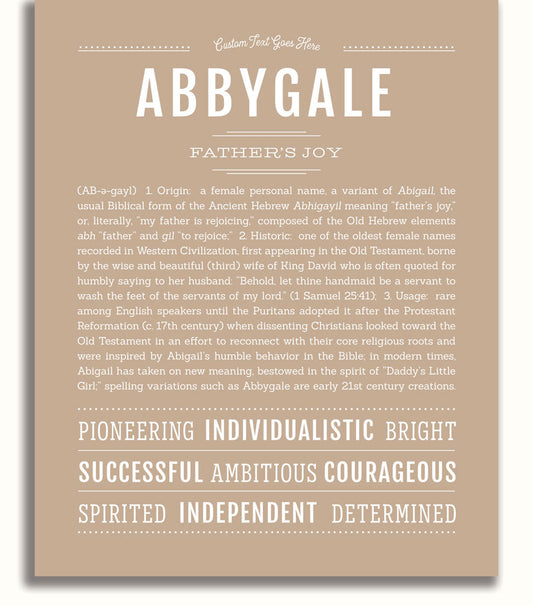 Custom Text Goes Here

ABBYGALE

FATHER'S JOY

(AB-ə-gayl) 1. Origin: a female personal name, a variant of Abigail, the usual Biblical form of the Ancient Hebrew Abhigayil meaning "father's joy," or, literally, "my father is rejoicing," composed of the Old Hebrew elements abh "father" and gil "to rejoice;" 2. Historic: one of the oldest female names recorded in Western Civilization, first appearing in the Old Testament, borne by the wise and beautiful (third) wife of King David who is often quoted for humbly saying to her husband: "Behold, let thine handmaid be a servant to wash the feet of the servants of my lord." (1 Samuel 25:41); 3. Usage: rare among English speakers until the Puritans adopted it after the Protestant Reformation (c. 17th century) when dissenting Christians looked toward the Old Testament in an effort to reconnect with their core religious roots and were inspired by Abigail's humble behavior in the Bible; in modern times, Abigail has taken on new meaning, bestowed in the spirit of "Daddy's Little Girl;" spelling variations such as Abbygale are early 21st century creations.

PIONEERING INDIVIDUALISTIC BRIGHT

SUCCESSFUL AMBITIOUS COURAGEOUS

SPIRITED INDEPENDENT DETERMINED